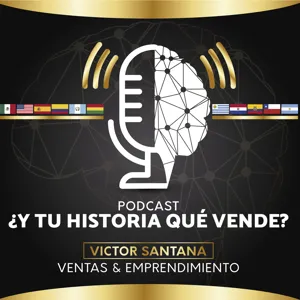 PODCAST
¿Y TU HISTORIA QUÉ VENDE?

VICTOR SANTANA
VENTAS & EMPRENDIMIENTO